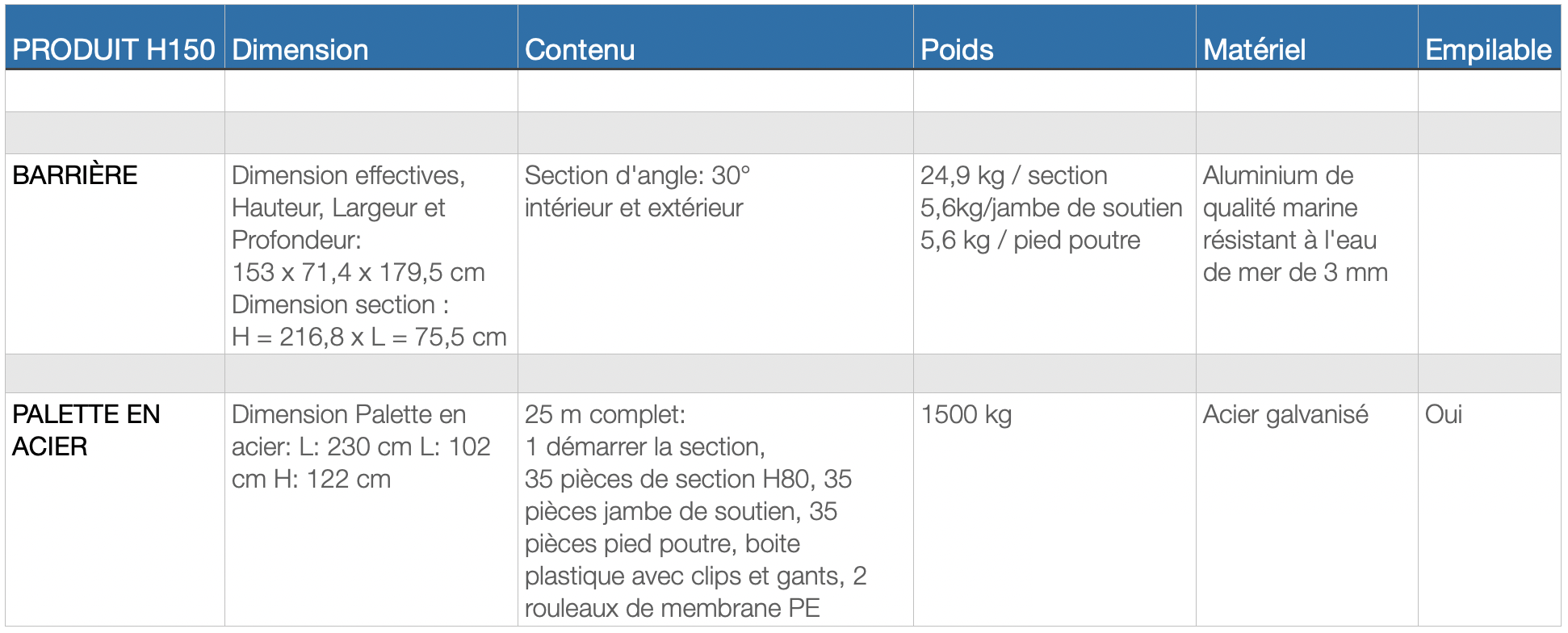 | PRODUIT H150 | Dimension | Contenu | Poids | Matériel | Empilable |
|---|---|---|---|---|---|
| | | | | | |
| | | | | | |
| BARRIÈRE | Dimension effectives, Hauteur, Largeur et Profondeur: 153 x 71,4 x 179,5 cm Dimension section : H = 216,8 x L = 75,5 cm | Section d'angle: 30° intérieur et extérieur | 24,9 kg / section 5,6kg/jambe de soutien 5,6 kg / pied poutre | Aluminium de qualité marine résistant à l'eau de mer de 3 mm | |
| | | | | | |
| PALETTE EN ACIER | Dimension Palette en acier: L: 230 cm L: 102 cm H: 122 cm | 25 m complet: 1 démarrer la section, 35 pièces de section H80, 35 pièces jambe de soutien, 35 pièces pied poutre, boite plastique avec clips et gants, 2 rouleaux de membrane PE | 1500 kg | Acier galvanisé | Oui |